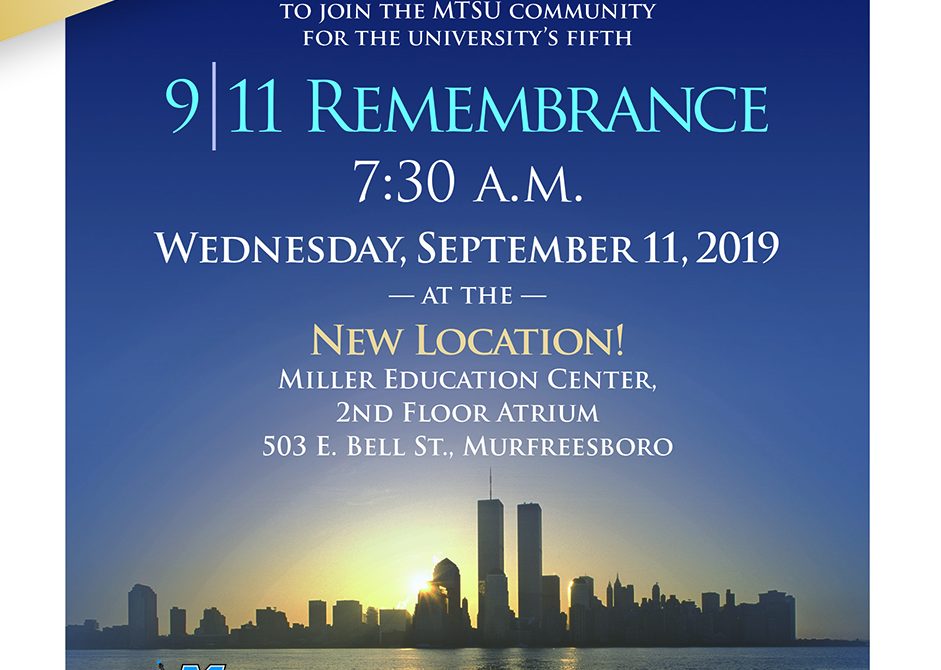 TO JOIN THE MTSU COMMUNITY
FOR THE UNIVERSITY'S FIFTH

9|11 REMEMBRANCE

7:30 A.M.

WEDNESDAY, SEPTEMBER 11, 2019

— AT THE —

NEW LOCATION!

MILLER EDUCATION CENTER,
2ND FLOOR ATRIUM
503 E. BELL ST., MURFREESBORO